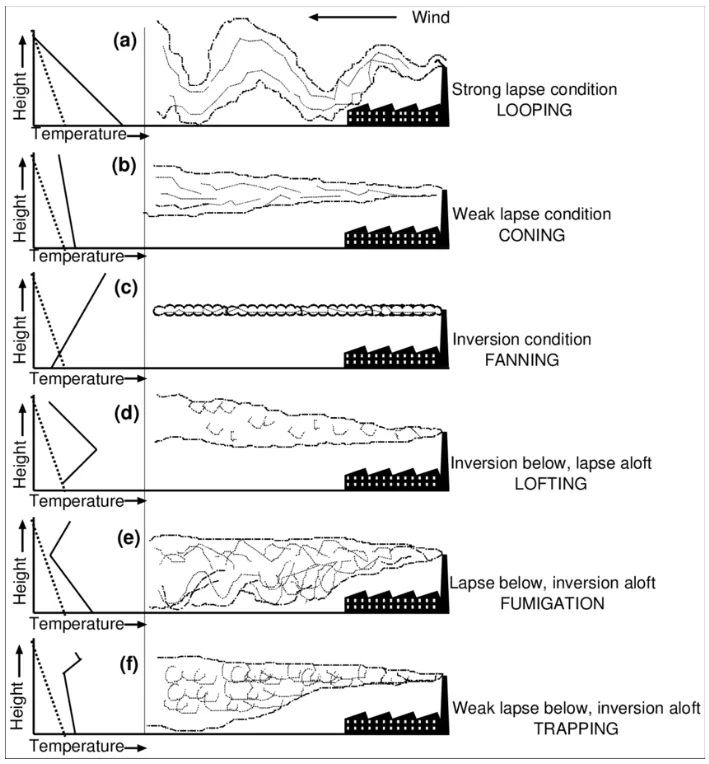 Wind

(a)
Height
Temperature
Strong lapse condition
LOOPING

(b)
Height
Temperature
Weak lapse condition
CONING

(c)
Height
Temperature
Inversion condition
FANNING

(d)
Height
Temperature
Inversion below, lapse aloft
LOFTING

(e)
Height
Temperature
Lapse below, inversion aloft
FUMIGATION

(f)
Height
Temperature
Weak lapse below, inversion aloft
TRAPPING